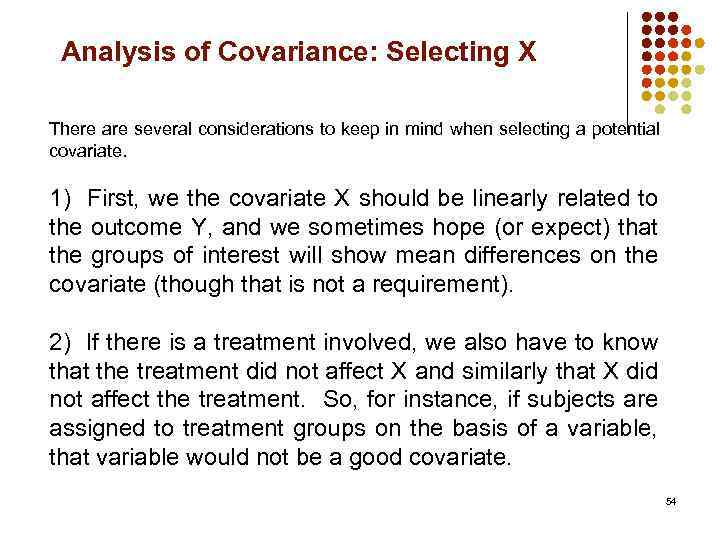 Analysis of Covariance: Selecting X

There are several considerations to keep in mind when selecting a potential covariate.

1) First, we the covariate X should be linearly related to the outcome Y, and we sometimes hope (or expect) that the groups of interest will show mean differences on the covariate (though that is not a requirement).

2) If there is a treatment involved, we also have to know that the treatment did not affect X and similarly that X did not affect the treatment. So, for instance, if subjects are assigned to treatment groups on the basis of a variable, that variable would not be a good covariate.

54